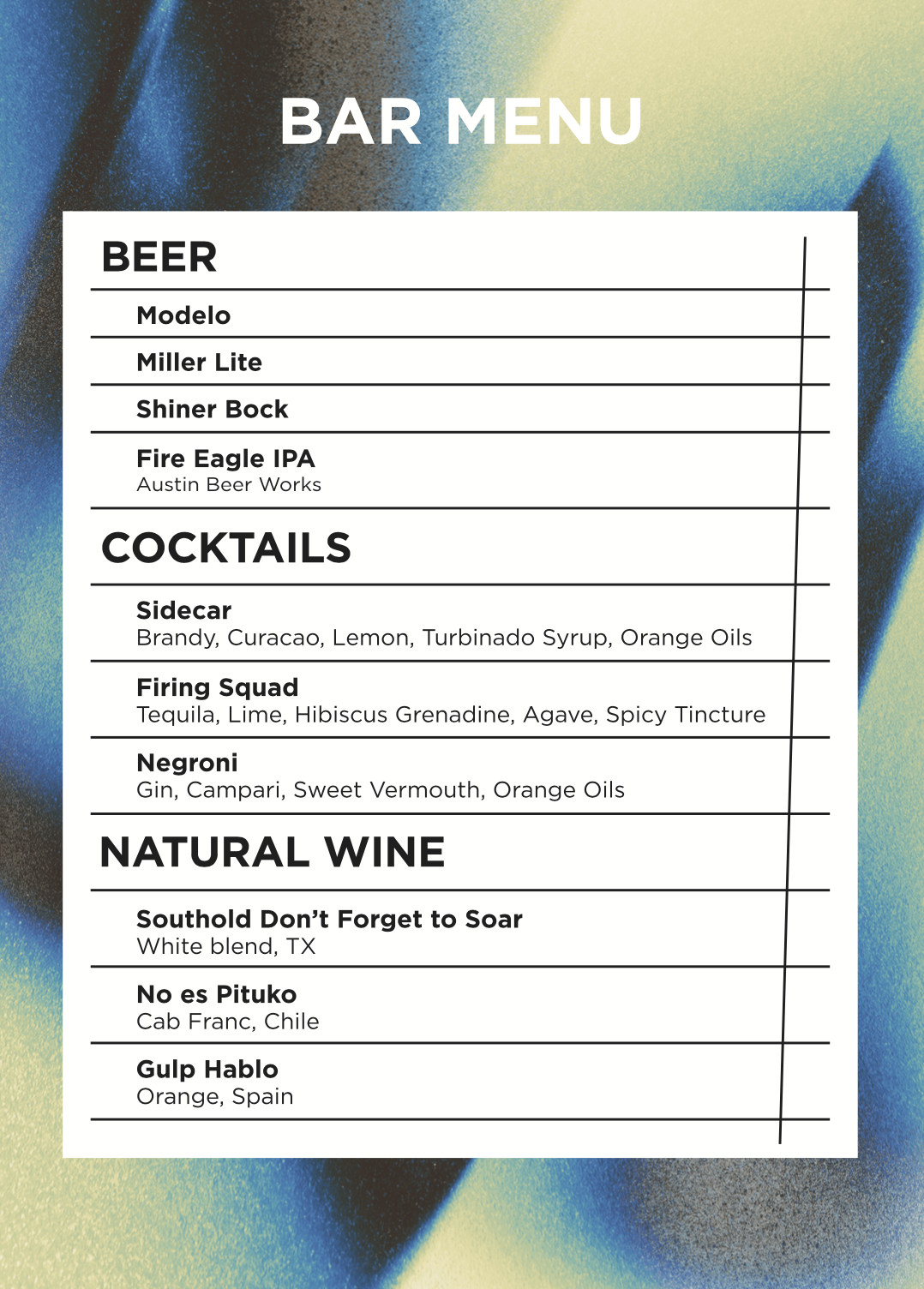 BAR MENU

BEER

Modelo

Miller Lite

Shiner Bock

Fire Eagle IPA
Austin Beer Works

COCKTAILS

Sidecar
Brandy, Curacao, Lemon, Turbinado Syrup, Orange Oils

Firing Squad
Tequila, Lime, Hibiscus Grenadine, Agave, Spicy Tincture

Negroni
Gin, Campari, Sweet Vermouth, Orange Oils

NATURAL WINE

Southold Don't Forget to Soar
White blend, TX

No es Pituko
Cab Franc, Chile

Gulp Hablo
Orange, Spain